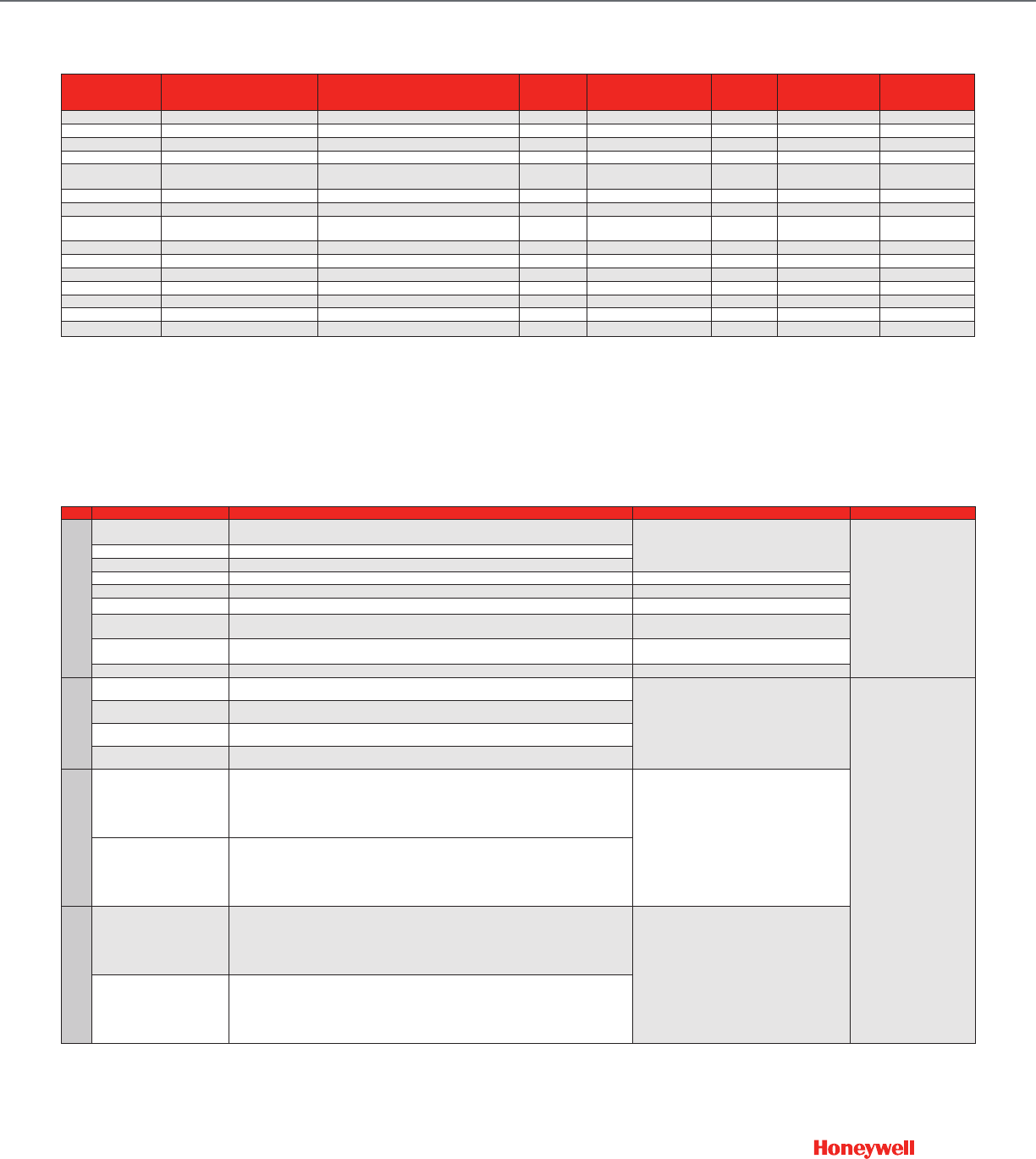 Honeywell